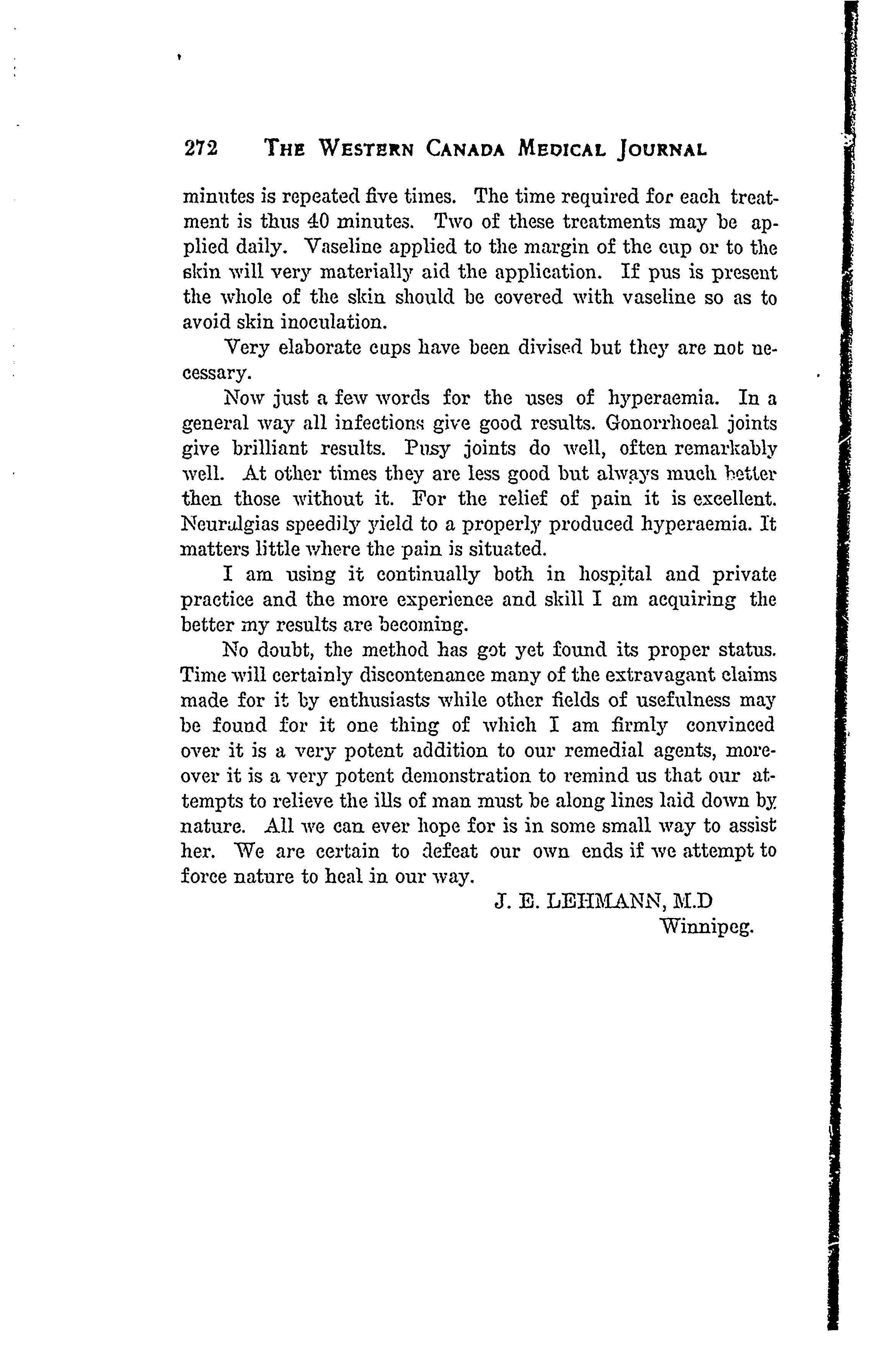 272 THE WESTERN CANADA MEDICAL JOURNAL

minutes is repeated five times. The time required for each treatment is thus 40 minutes. Two of these treatments may be applied daily. Vaseline applied to the margin of the cup or to the skin will very materially aid the application. If pus is present the whole of the skin should be covered with vaseline so as to avoid skin inoculation.

Very elaborate cups have been divised but they are not necessary.

Now just a few words for the uses of hyperaemia. In a general way all infections give good results. Gonorrhoeal joints give brilliant results. Pusy joints do well, often remarkably well. At other times they are less good but always much better then those without it. For the relief of pain it is excellent. Neuralgias speedily yield to a properly produced hyperaemia. It matters little where the pain is situated.

I am using it continually both in hospital and private practice and the more experience and skill I am acquiring the better my results are becoming.

No doubt, the method has got yet found its proper status. Time will certainly discontenance many of the extravagant claims made for it by enthusiasts while other fields of usefulness may be found for it one thing of which I am firmly convinced over it is a very potent addition to our remedial agents, moreover it is a very potent demonstration to remind us that our attempts to relieve the ills of man must be along lines laid down by nature. All we can ever hope for is in some small way to assist her. We are certain to defeat our own ends if we attempt to force nature to heal in our way.

J. E. LEHMANN, M.D
Winnipeg.